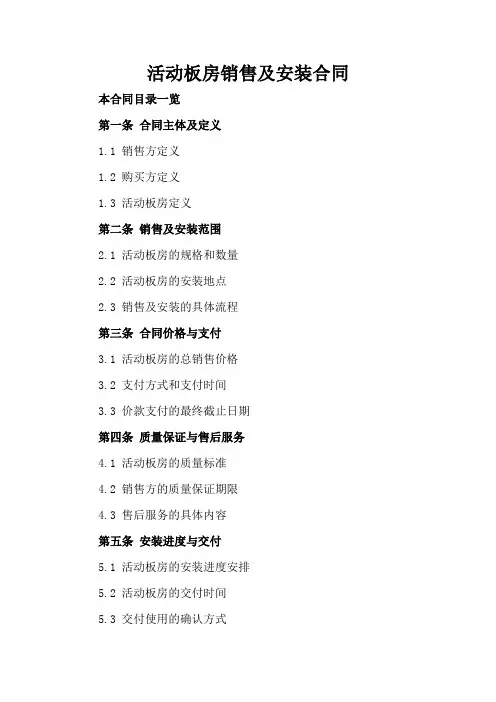 活动板房销售及安装合同

本合同目录一览

第一条 合同主体及定义

1.1 销售方定义

1.2 购买方定义

1.3 活动板房定义

第二条 销售及安装范围

2.1 活动板房的规格和数量

2.2 活动板房的安装地点

2.3 销售及安装的具体流程

第三条 合同价格与支付

3.1 活动板房的总销售价格

3.2 支付方式和支付时间

3.3 价款支付的最终截止日期

第四条 质量保证与售后服务

4.1 活动板房的质量标准

4.2 销售方的质量保证期限

4.3 售后服务的具体内容

第五条 安装进度与交付

5.1 活动板房的安装进度安排

5.2 活动板房的交付时间

5.3 交付使用的确认方式